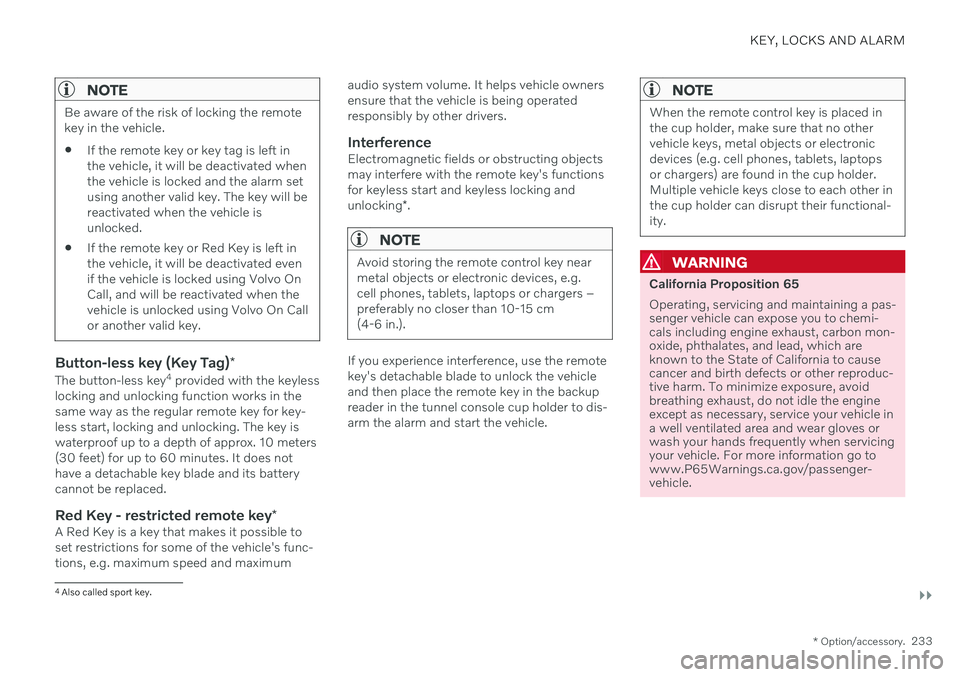 KEY, LOCKS AND ALARM

NOTE

Be aware of the risk of locking the remote key in the vehicle.

• If the remote key or key tag is left in the vehicle, it will be deactivated when the vehicle is locked and the alarm set using another valid key. The key will be reactivated when the vehicle is unlocked.

• If the remote key or Red Key is left in the vehicle, it will be deactivated even if the vehicle is locked using Volvo On Call, and will be reactivated when the vehicle is unlocked using Volvo On Call or another valid key.

Button-less key (Key Tag)*

The button-less key$^4$ provided with the keyless locking and unlocking function works in the same way as the regular remote key for keyless start, locking and unlocking. The key is waterproof up to a depth of approx. 10 meters (30 feet) for up to 60 minutes. It does not have a detachable key blade and its battery cannot be replaced.

Red Key - restricted remote key*

A Red Key is a key that makes it possible to set restrictions for some of the vehicle's functions, e.g. maximum speed and maximum audio system volume. It helps vehicle owners ensure that the vehicle is being operated responsibly by other drivers.

Interference

Electromagnetic fields or obstructing objects may interfere with the remote key's functions for keyless start and keyless locking and unlocking*.

NOTE

Avoid storing the remote control key near metal objects or electronic devices, e.g. cell phones, tablets, laptops or chargers – preferably no closer than 10-15 cm (4-6 in.).

If you experience interference, use the remote key's detachable blade to unlock the vehicle and then place the remote key in the backup reader in the tunnel console cup holder to disarm the alarm and start the vehicle.

NOTE

When the remote control key is placed in the cup holder, make sure that no other vehicle keys, metal objects or electronic devices (e.g. cell phones, tablets, laptops or chargers) are found in the cup holder. Multiple vehicle keys close to each other in the cup holder can disrupt their functionality.

WARNING

California Proposition 65

Operating, servicing and maintaining a passenger vehicle can expose you to chemicals including engine exhaust, carbon monoxide, phthalates, and lead, which are known to the State of California to cause cancer and birth defects or other reproductive harm. To minimize exposure, avoid breathing exhaust, do not idle the engine except as necessary, service your vehicle in a well ventilated area and wear gloves or wash your hands frequently when servicing your vehicle. For more information go to www.P65Warnings.ca.gov/passenger-vehicle.

$^4$ Also called sport key.

* Option/accessory. 233

carmanualsonline.info